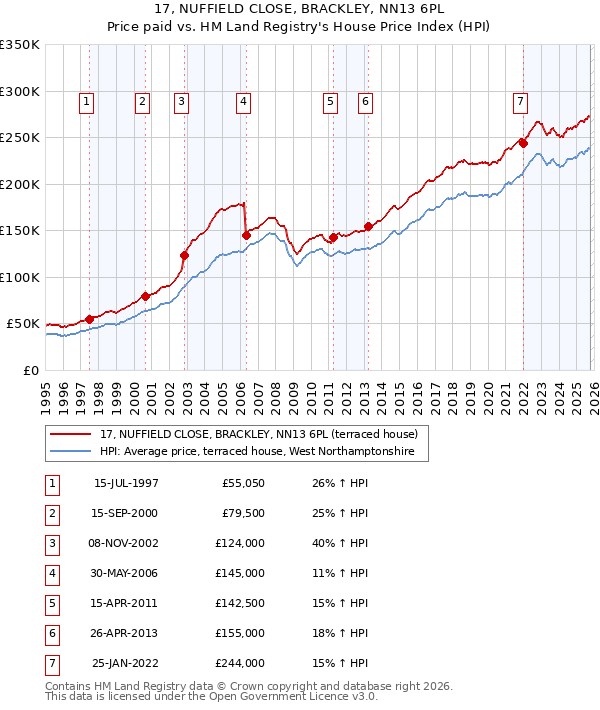 17, NUFFIELD CLOSE, BRACKLEY, NN13 6PL
Price paid vs. HM Land Registry's House Price Index (HPI)

£350K
£300K
£250K
£200K
£150K
£100K
£50K
£0

1 2 3 4 5 6 7

1995 1996 1997 1998 1999 2000 2001 2002 2003 2004 2005 2006 2007 2008 2009 2010 2011 2012 2013 2014 2015 2016 2017 2018 2019 2020 2021 2022 2023 2024 2025 2026

17, NUFFIELD CLOSE, BRACKLEY, NN13 6PL (terraced house)
HPI: Average price, terraced house, West Northamptonshire

| 1 | 15-JUL-1997 | £55,050 | 26% ↑ HPI |
|---|---|---|---|
| 2 | 15-SEP-2000 | £79,500 | 25% ↑ HPI |
| 3 | 08-NOV-2002 | £124,000 | 40% ↑ HPI |
| 4 | 30-MAY-2006 | £145,000 | 11% ↑ HPI |
| 5 | 15-APR-2011 | £142,500 | 15% ↑ HPI |
| 6 | 26-APR-2013 | £155,000 | 18% ↑ HPI |
| 7 | 25-JAN-2022 | £244,000 | 15% ↑ HPI |

Contains HM Land Registry data © Crown copyright and database right 2026.
This data is licensed under the Open Government Licence v3.0.